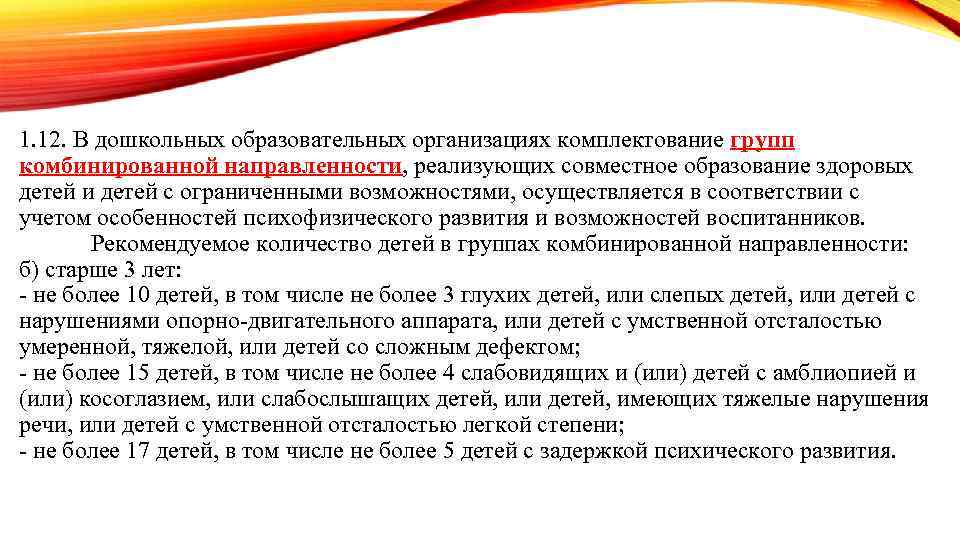 1.12. В дошкольных образовательных организациях комплектование групп комбинированной направленности, реализующих совместное образование здоровых детей и детей с ограниченными возможностями, осуществляется в соответствии с учетом особенностей психофизического развития и возможностей воспитанников.

Рекомендуемое количество детей в группах комбинированной направленности:
б) старше 3 лет:
- не более 10 детей, в том числе не более 3 глухих детей, или слепых детей, или детей с нарушениями опорно-двигательного аппарата, или детей с умственной отсталостью умеренной, тяжелой, или детей со сложным дефектом;
- не более 15 детей, в том числе не более 4 слабовидящих и (или) детей с амблиопией и (или) косоглазием, или слабослышащих детей, или детей, имеющих тяжелые нарушения речи, или детей с умственной отсталостью легкой степени;
- не более 17 детей, в том числе не более 5 детей с задержкой психического развития.